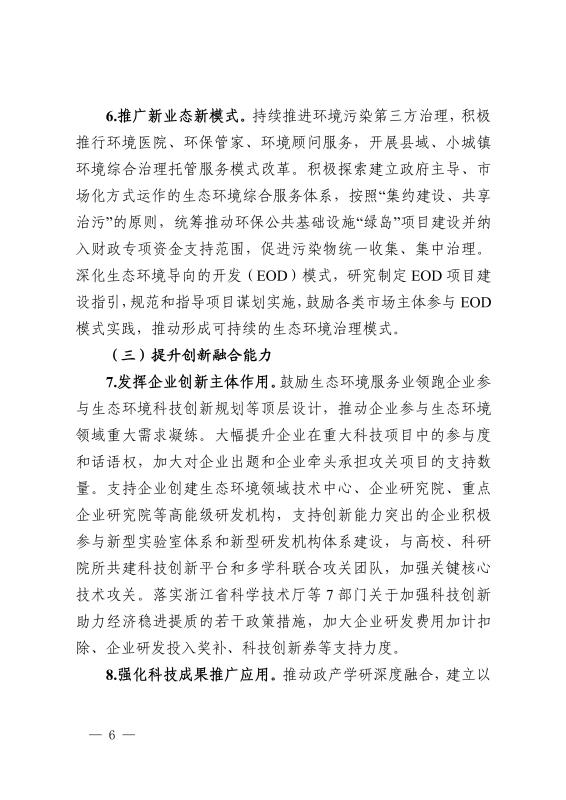 6.推广新业态新模式。持续推进环境污染第三方治理，积极推行环境医院、环保管家、环境顾问服务，开展县域、小城镇环境综合治理托管服务模式改革。积极探索建立政府主导、市场化方式运作的生态环境综合服务体系，按照“集约建设、共享治污”的原则，统筹推动环保公共基础设施“绿岛”项目建设并纳入财政专项资金支持范围，促进污染物统一收集、集中治理。深化生态环境导向的开发（EOD）模式，研究制定EOD项目建设指引，规范和指导项目谋划实施，鼓励各类市场主体参与EOD模式实践，推动形成可持续的生态环境治理模式。

（三）提升创新融合能力

7.发挥企业创新主体作用。鼓励生态环境服务业领跑企业参与生态环境科技创新规划等顶层设计，推动企业参与生态环境领域重大需求凝练。大幅提升企业在重大科技项目中的参与度和话语权，加大对企业出题和企业牵头承担攻关项目的支持数量。支持企业创建生态环境领域技术中心、企业研究院、重点企业研究院等高能级研发机构，支持创新能力突出的企业积极参与新型实验室体系和新型研发机构体系建设，与高校、科研院所共建科技创新平台和多学科联合攻关团队，加强关键核心技术攻关。落实浙江省科学技术厅等7部门关于加强科技创新助力经济稳进提质的若干政策措施，加大企业研发费用加计扣除、企业研发投入奖补、科技创新券等支持力度。

8.强化科技成果推广应用。推动政产学研深度融合，建立以

— 6 —